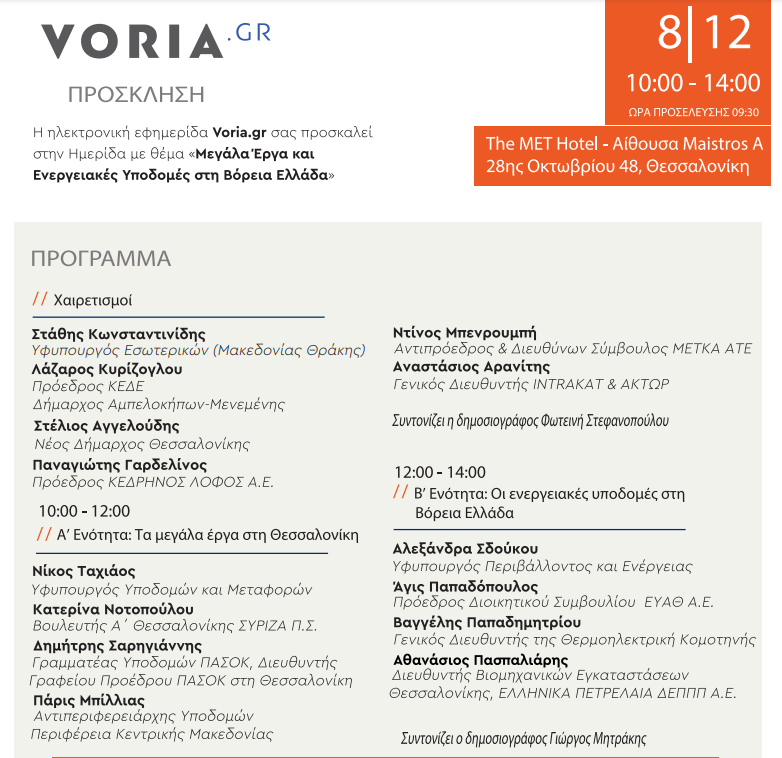 VORIA.GR

ΠΡΟΣΚΛΗΣΗ

Η ηλεκτρονική εφημερίδα Voria.gr σας προσκαλεί στην Ημερίδα με θέμα «Μεγάλα Έργα και Ενεργειακές Υποδομές στη Βόρεια Ελλάδα»

8|12
10:00 - 14:00
ΩΡΑ ΠΡΟΣΕΛΕΥΣΗΣ 09:30

The MET Hotel - Αίθουσα Maistros A
28ης Οκτωβρίου 48, Θεσσαλονίκη

ΠΡΟΓΡΑΜΜΑ

// Χαιρετισμοί

Στάθης Κωνσταντινίδης
Υφυπουργός Εσωτερικών (Μακεδονίας Θράκης)
Λάζαρος Κυρίζογλου
Πρόεδρος ΚΕΔΕ
Δήμαρχος Αμπελοκήπων-Μενεμένης
Στέλιος Αγγελούδης
Νέος Δήμαρχος Θεσσαλονίκης
Παναγιώτης Γαρδελίνος
Πρόεδρος ΚΕΔΡΗΝΟΣ ΛΟΦΟΣ Α.Ε.

10:00 - 12:00
// Α' Ενότητα: Τα μεγάλα έργα στη Θεσσαλονίκη

Νίκος Ταχιάος
Υφυπουργός Υποδομών και Μεταφορών
Κατερίνα Νοτοπούλου
Βουλευτής Α΄ Θεσσαλονίκης ΣΥΡΙΖΑ Π.Σ.
Δημήτρης Σαρηγιάννης
Γραμματέας Υποδομών ΠΑΣΟΚ, Διευθυντής Γραφείου Προέδρου ΠΑΣΟΚ στη Θεσσαλονίκη
Πάρις Μπίλλιας
Αντιπεριφερειάρχης Υποδομών
Περιφέρεια Κεντρικής Μακεδονίας

Ντίνος Μπενρουμπή
Αντιπρόεδρος & Διευθύνων Σύμβουλος ΜΕΤΚΑ ΑΤΕ
Αναστάσιος Αρανίτης
Γενικός Διευθυντής INTRAKAT & ΑΚΤΩΡ

Συντονίζει η δημοσιογράφος Φωτεινή Στεφανοπούλου

12:00 - 14:00
// Β' Ενότητα: Οι ενεργειακές υποδομές στη Βόρεια Ελλάδα

Αλεξάνδρα Σδούκου
Υφυπουργός Περιβάλλοντος και Ενέργειας
Άγις Παπαδόπουλος
Πρόεδρος Διοικητικού Συμβουλίου ΕΥΑΘ Α.Ε.
Βαγγέλης Παπαδημητρίου
Γενικός Διευθυντής της Θερμοηλεκτρική Κομοτηνής
Αθανάσιος Πασπαλιάρης
Διευθυντής Βιομηχανικών Εγκαταστάσεων Θεσσαλονίκης, ΕΛΛΗΝΙΚΑ ΠΕΤΡΕΛΑΙΑ ΔΕΠΠΠ Α.Ε.

Συντονίζει ο δημοσιογράφος Γιώργος Μητράκης